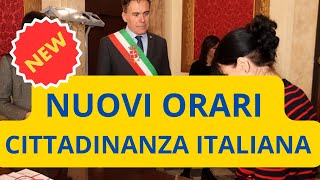 NEW

NUOVI ORARI
CITTADINANZA ITALIANA